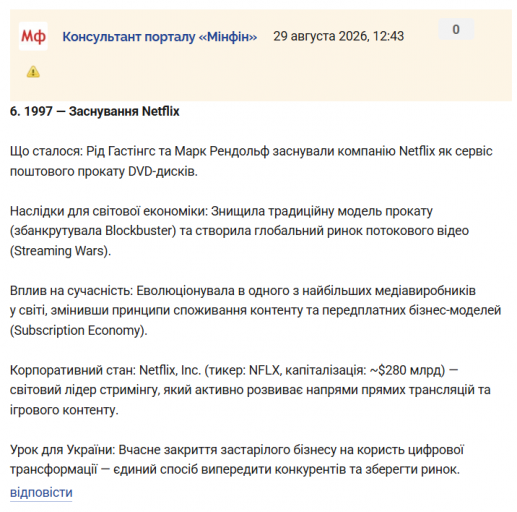 Мф Консультант порталу «Мінфін» 29 августа 2026, 12:43 0

6. 1997 — Заснування Netflix

Що сталося: Рід Гастінгс та Марк Рендольф заснували компанію Netflix як сервіс поштового прокату DVD-дисків.

Наслідки для світової економіки: Знищила традиційну модель прокату (збанкрутувала Blockbuster) та створила глобальний ринок потокового відео (Streaming Wars).

Вплив на сучасність: Еволюціонувала в одного з найбільших медіавиробників у світі, змінивши принципи споживання контенту та передплатних бізнес-моделей (Subscription Economy).

Корпоративний стан: Netflix, Inc. (тикер: NFLX, капіталізація: ~$280 млрд) — світовий лідер стримінгу, який активно розвиває напрями прямих трансляцій та ігрового контенту.

Урок для України: Вчасне закриття застарілого бізнесу на користь цифрової трансформації — єдиний спосіб випередити конкурентів та зберегти ринок.

відповісти